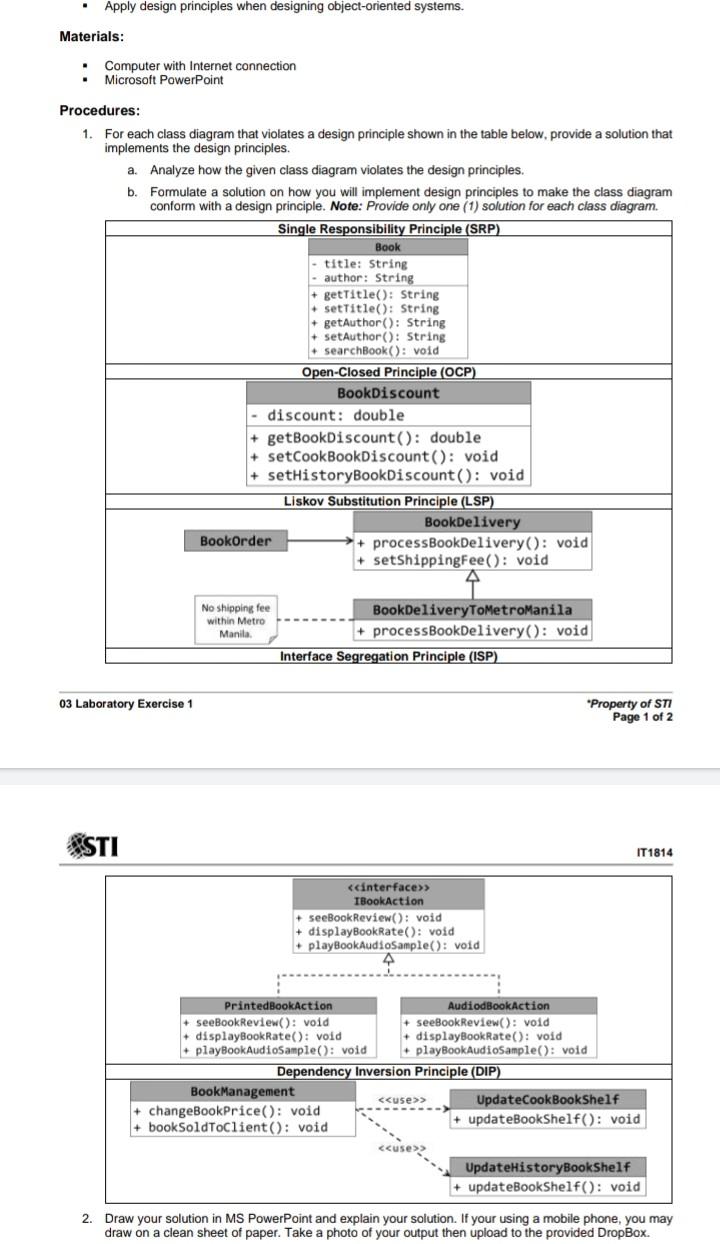 ▪ Apply design principles when designing object-oriented systems.

Materials:

▪ Computer with Internet connection
▪ Microsoft PowerPoint

Procedures:

1. For each class diagram that violates a design principle shown in the table below, provide a solution that implements the design principles.
a. Analyze how the given class diagram violates the design principles.
b. Formulate a solution on how you will implement design principles to make the class diagram conform with a design principle. Note: Provide only one (1) solution for each class diagram.

Single Responsibility Principle (SRP)

Book
- title: String
- author: String
+ getTitle(): String
+ setTitle(): String
+ getAuthor(): String
+ setAuthor(): String
+ searchBook(): void

Open-Closed Principle (OCP)

BookDiscount
- discount: double
+ getBookDiscount(): double
+ setCookBookDiscount(): void
+ setHistoryBookDiscount(): void

Liskov Substitution Principle (LSP)

BookOrder

BookDelivery
+ processBookDelivery(): void
+ setShippingFee(): void

No shipping fee within Metro Manila.

BookDeliveryToMetroManila
+ processBookDelivery(): void

Interface Segregation Principle (ISP)

03 Laboratory Exercise 1

*Property of STI
Page 1 of 2

STI

IT1814

<<interface>>
IBookAction
+ seeBookReview(): void
+ displayBookRate(): void
+ playBookAudioSample(): void

PrintedBookAction
+ seeBookReview(): void
+ displayBookRate(): void
+ playBookAudioSample(): void

AudioBookAction
+ seeBookReview(): void
+ displayBookRate(): void
+ playBookAudioSample(): void

Dependency Inversion Principle (DIP)

BookManagement
+ changeBookPrice(): void
+ bookSoldToClient(): void

<<use>>

UpdateCookBookShelf
+ updateBookShelf(): void

<<use>>

UpdateHistoryBookShelf
+ updateBookShelf(): void

2. Draw your solution in MS PowerPoint and explain your solution. If your using a mobile phone, you may draw on a clean sheet of paper. Take a photo of your output then upload to the provided DropBox.